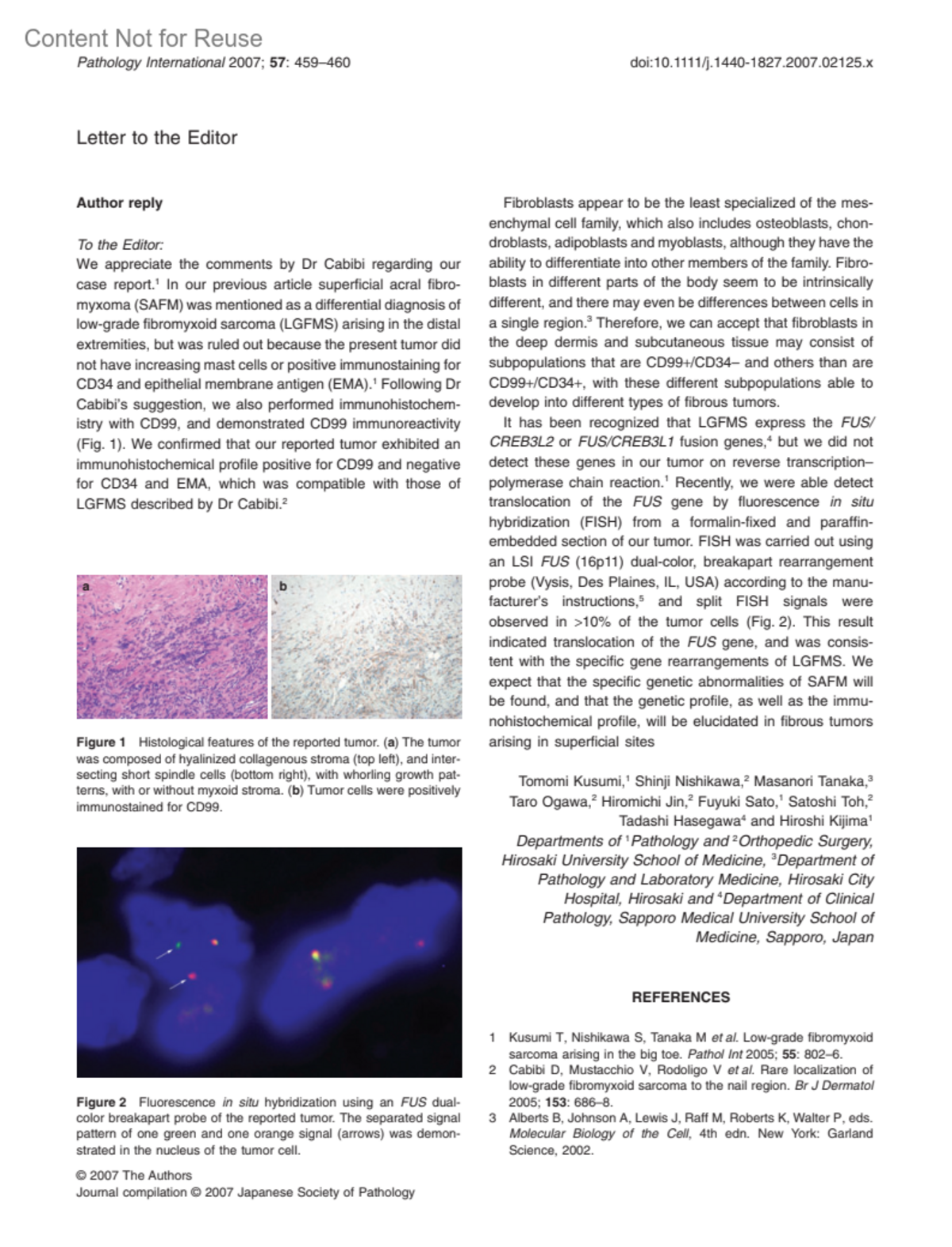 Content Not for Reuse

Pathology International 2007; 57: 459–460

doi:10.1111/j.1440-1827.2007.02125.x

Letter to the Editor

Author reply

To the Editor:
We appreciate the comments by Dr Cabibi regarding our case report.$^1$ In our previous article superficial acral fibromyxoma (SAFM) was mentioned as a differential diagnosis of low-grade fibromyxoid sarcoma (LGFMS) arising in the distal extremities, but was ruled out because the present tumor did not have increasing mast cells or positive immunostaining for CD34 and epithelial membrane antigen (EMA).$^1$ Following Dr Cabibi's suggestion, we also performed immunohistochemistry with CD99, and demonstrated CD99 immunoreactivity (Fig. 1). We confirmed that our reported tumor exhibited an immunohistochemical profile positive for CD99 and negative for CD34 and EMA, which was compatible with those of LGFMS described by Dr Cabibi.$^2$

a

b

Figure 1 Histological features of the reported tumor. (a) The tumor was composed of hyalinized collagenous stroma (top left), and intersecting short spindle cells (bottom right), with whorling growth patterns, with or without myxoid stroma. (b) Tumor cells were positively immunostained for CD99.

Figure 2 Fluorescence in situ hybridization using an FUS dual-color breakapart probe of the reported tumor. The separated signal pattern of one green and one orange signal (arrows) was demonstrated in the nucleus of the tumor cell.

© 2007 The Authors
Journal compilation © 2007 Japanese Society of Pathology

Fibroblasts appear to be the least specialized of the mesenchymal cell family, which also includes osteoblasts, chondroblasts, adipoblasts and myoblasts, although they have the ability to differentiate into other members of the family. Fibroblasts in different parts of the body seem to be intrinsically different, and there may even be differences between cells in a single region.$^3$ Therefore, we can accept that fibroblasts in the deep dermis and subcutaneous tissue may consist of subpopulations that are CD99+/CD34– and others than are CD99+/CD34+, with these different subpopulations able to develop into different types of fibrous tumors.

It has been recognized that LGFMS express the FUS/CREB3L2 or FUS/CREB3L1 fusion genes,$^4$ but we did not detect these genes in our tumor on reverse transcription–polymerase chain reaction.$^1$ Recently, we were able detect translocation of the FUS gene by fluorescence in situ hybridization (FISH) from a formalin-fixed and paraffin-embedded section of our tumor. FISH was carried out using an LSI FUS (16p11) dual-color, breakapart rearrangement probe (Vysis, Des Plaines, IL, USA) according to the manufacturer's instructions,$^5$ and split FISH signals were observed in >10% of the tumor cells (Fig. 2). This result indicated translocation of the FUS gene, and was consistent with the specific gene rearrangements of LGFMS. We expect that the specific genetic abnormalities of SAFM will be found, and that the genetic profile, as well as the immunohistochemical profile, will be elucidated in fibrous tumors arising in superficial sites

Tomomi Kusumi,$^1$ Shinji Nishikawa,$^2$ Masanori Tanaka,$^3$ Taro Ogawa,$^2$ Hiromichi Jin,$^2$ Fuyuki Sato,$^1$ Satoshi Toh,$^2$ Tadashi Hasegawa$^4$ and Hiroshi Kijima$^1$
Departments of $^1$Pathology and $^2$Orthopedic Surgery, Hirosaki University School of Medicine, $^3$Department of Pathology and Laboratory Medicine, Hirosaki City Hospital, Hirosaki and $^4$Department of Clinical Pathology, Sapporo Medical University School of Medicine, Sapporo, Japan

REFERENCES

1 Kusumi T, Nishikawa S, Tanaka M et al. Low-grade fibromyxoid sarcoma arising in the big toe. Pathol Int 2005; 55: 802–6.
2 Cabibi D, Mustacchio V, Rodoligo V et al. Rare localization of low-grade fibromyxoid sarcoma to the nail region. Br J Dermatol 2005; 153: 686–8.
3 Alberts B, Johnson A, Lewis J, Raff M, Roberts K, Walter P, eds. Molecular Biology of the Cell, 4th edn. New York: Garland Science, 2002.